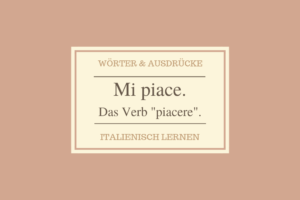 WÖRTER & AUSDRÜCKE

Mi piace.

Das Verb "piacere".

ITALIENISCH LERNEN